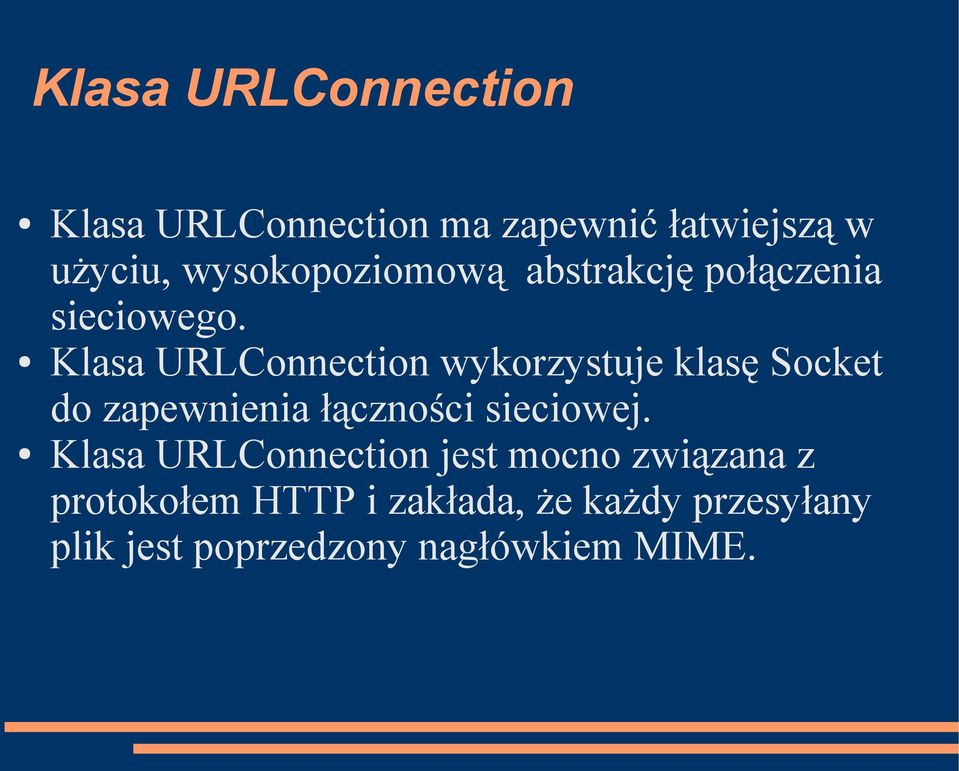 Klasa URLConnection

• Klasa URLConnection ma zapewnić łatwiejszą w użyciu, wysokopoziomową abstrakcję połączenia sieciowego.
• Klasa URLConnection wykorzystuje klasę Socket do zapewnienia łączności sieciowej.
• Klasa URLConnection jest mocno związana z protokołem HTTP i zakłada, że każdy przesyłany plik jest poprzedzony nagłówkiem MIME.